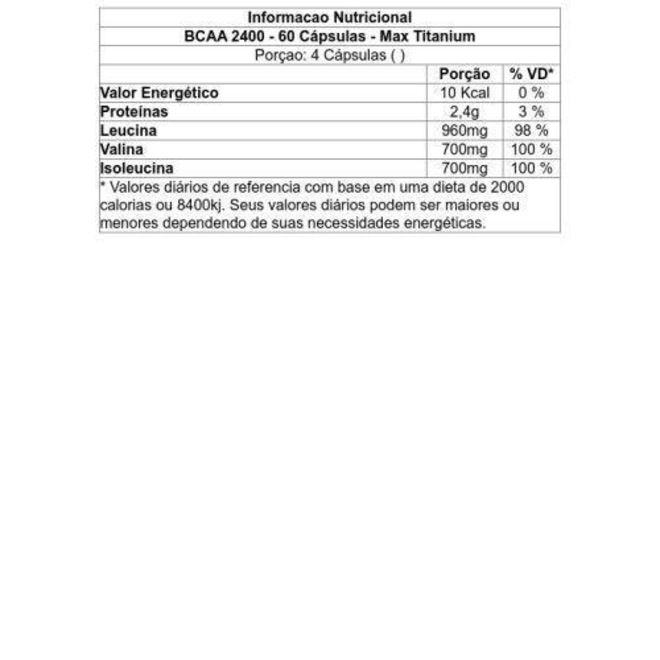 Informacao Nutricional
BCAA 2400 - 60 Cápsulas - Max Titanium
Porçao: 4 Cápsulas ( )

|  | Porção | % VD* |
|---|---|---|
| Valor Energético | 10 Kcal | 0 % |
| Proteínas | 2,4g | 3 % |
| Leucina | 960mg | 98 % |
| Valina | 700mg | 100 % |
| Isoleucina | 700mg | 100 % |

* Valores diários de referencia com base em uma dieta de 2000 calorias ou 8400kj. Seus valores diários podem ser maiores ou menores dependendo de suas necessidades energéticas.